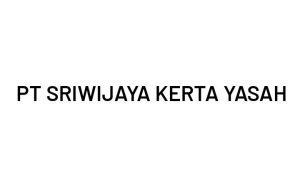 PT SRIWIJAYA KERTA YASAH